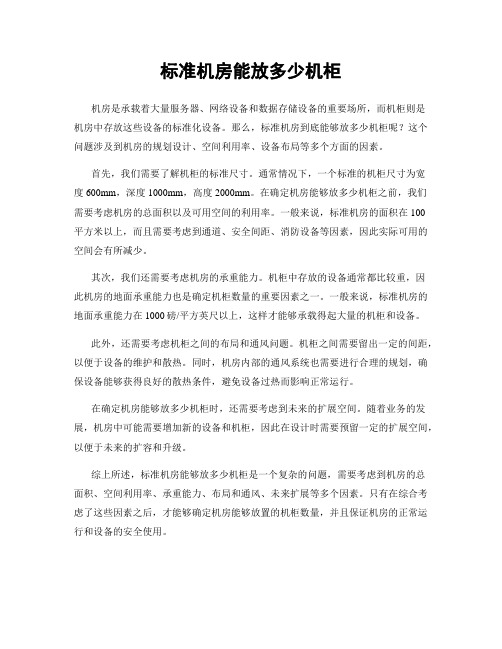 标准机房能放多少机柜

机房是承载着大量服务器、网络设备和数据存储设备的重要场所，而机柜则是机房中存放这些设备的标准化设备。那么，标准机房到底能够放多少机柜呢？这个问题涉及到机房的规划设计、空间利用率、设备布局等多个方面的因素。

首先，我们需要了解机柜的标准尺寸。通常情况下，一个标准的机柜尺寸为宽度600mm，深度1000mm，高度2000mm。在确定机房能够放多少机柜之前，我们需要考虑机房的总面积以及可用空间的利用率。一般来说，标准机房的面积在100平方米以上，而且需要考虑到通道、安全间距、消防设备等因素，因此实际可用的空间会有所减少。

其次，我们还需要考虑机房的承重能力。机柜中存放的设备通常都比较重，因此机房的地面承重能力也是确定机柜数量的重要因素之一。一般来说，标准机房的地面承重能力在1000磅/平方英尺以上，这样才能够承载得起大量的机柜和设备。

此外，还需要考虑机柜之间的布局和通风问题。机柜之间需要留出一定的间距，以便于设备的维护和散热。同时，机房内部的通风系统也需要进行合理的规划，确保设备能够获得良好的散热条件，避免设备过热而影响正常运行。

在确定机房能够放多少机柜时，还需要考虑到未来的扩展空间。随着业务的发展，机房中可能需要增加新的设备和机柜，因此在设计时需要预留一定的扩展空间，以便于未来的扩容和升级。

综上所述，标准机房能够放多少机柜是一个复杂的问题，需要考虑到机房的总面积、空间利用率、承重能力、布局和通风、未来扩展等多个因素。只有在综合考虑了这些因素之后，才能够确定机房能够放置的机柜数量，并且保证机房的正常运行和设备的安全使用。